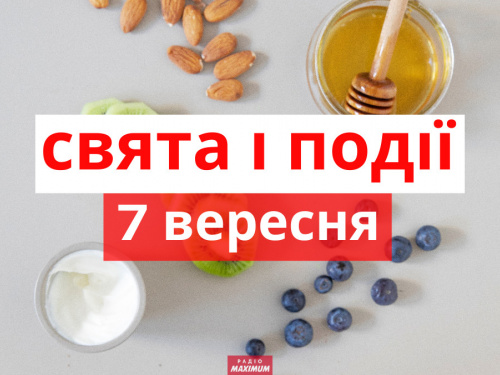 свята і події
7 вересня
РАДІО MAXIMUM